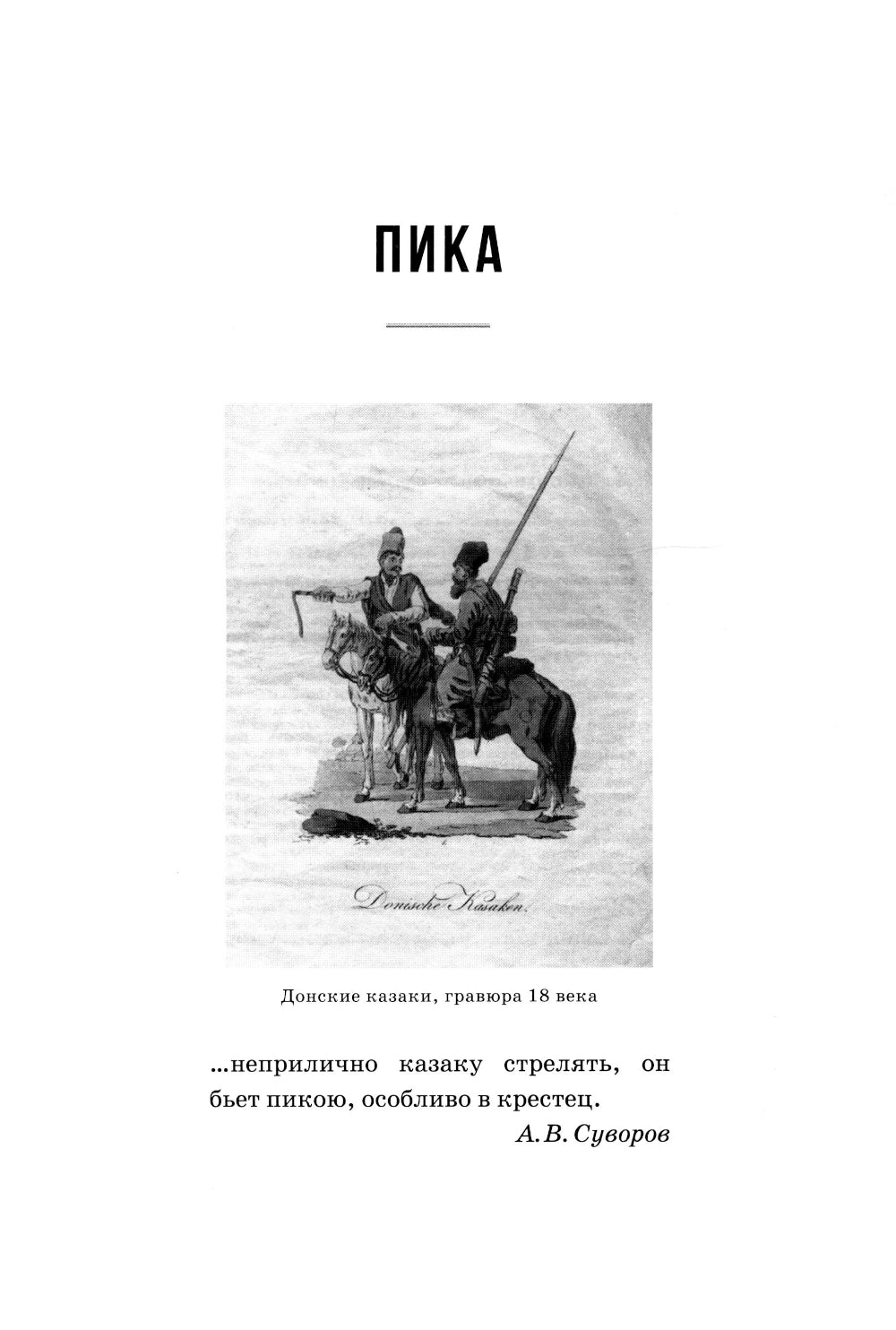 ПИКА

Donische Kasaken.

Донские казаки, гравюра 18 века

...неприлично казаку стрелять, он бьет пикою, особливо в крестец.

А. В. Суворов